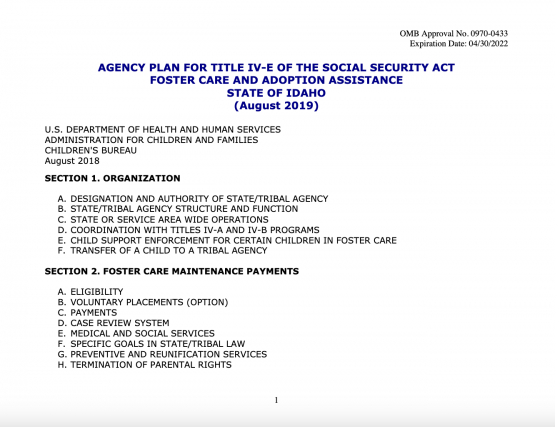 OMB Approval No. 0970-0433
Expiration Date: 04/30/2022

AGENCY PLAN FOR TITLE IV-E OF THE SOCIAL SECURITY ACT
FOSTER CARE AND ADOPTION ASSISTANCE
STATE OF IDAHO
(August 2019)

U.S. DEPARTMENT OF HEALTH AND HUMAN SERVICES
ADMINISTRATION FOR CHILDREN AND FAMILIES
CHILDREN'S BUREAU
August 2018

SECTION 1. ORGANIZATION

A. DESIGNATION AND AUTHORITY OF STATE/TRIBAL AGENCY
B. STATE/TRIBAL AGENCY STRUCTURE AND FUNCTION
C. STATE OR SERVICE AREA WIDE OPERATIONS
D. COORDINATION WITH TITLES IV-A AND IV-B PROGRAMS
E. CHILD SUPPORT ENFORCEMENT FOR CERTAIN CHILDREN IN FOSTER CARE
F. TRANSFER OF A CHILD TO A TRIBAL AGENCY

SECTION 2. FOSTER CARE MAINTENANCE PAYMENTS

A. ELIGIBILITY
B. VOLUNTARY PLACEMENTS (OPTION)
C. PAYMENTS
D. CASE REVIEW SYSTEM
E. MEDICAL AND SOCIAL SERVICES
F. SPECIFIC GOALS IN STATE/TRIBAL LAW
G. PREVENTIVE AND REUNIFICATION SERVICES
H. TERMINATION OF PARENTAL RIGHTS

1